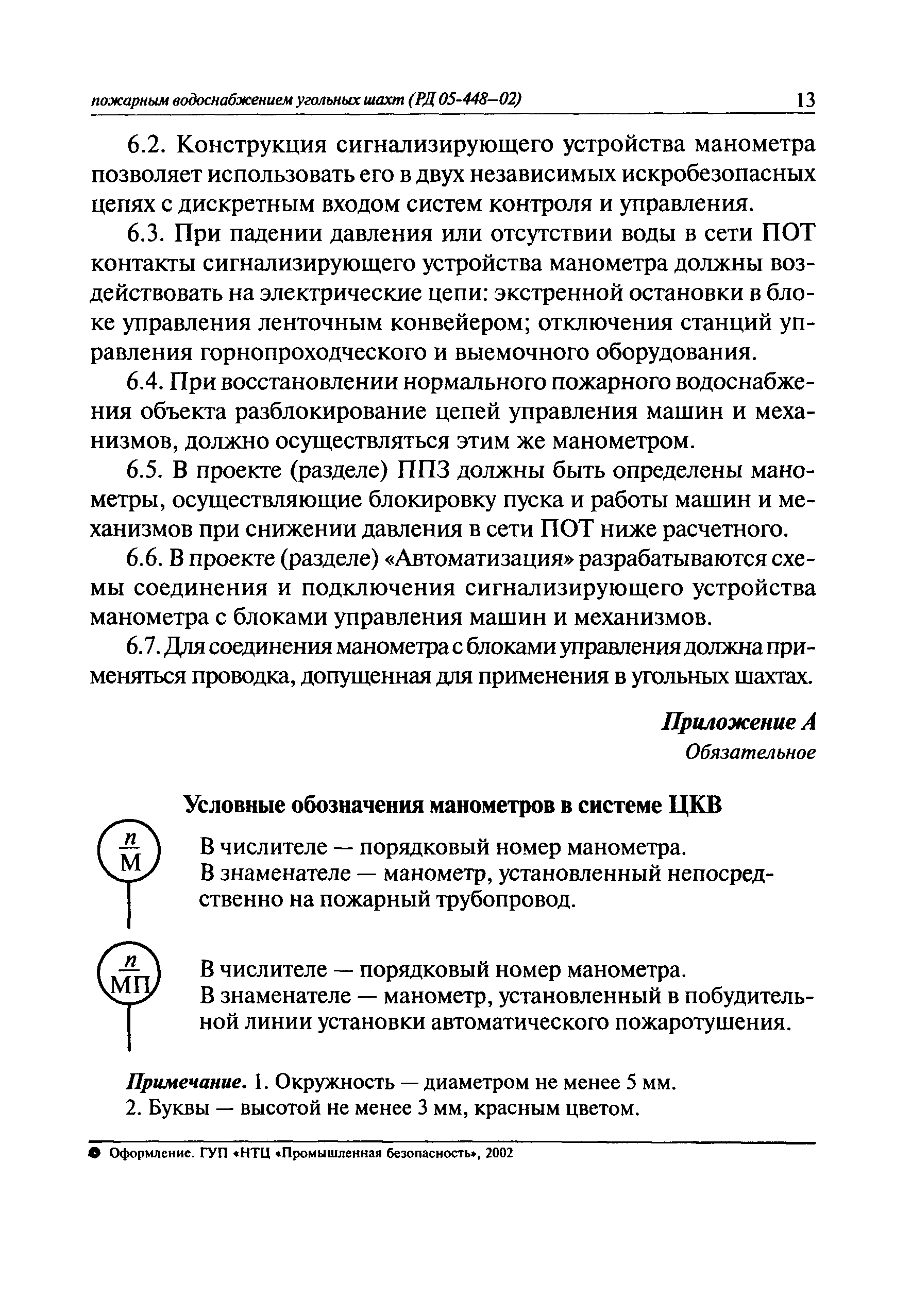 пожарным водоснабжением угольных шахт (РД 05-448–02) 13

6.2. Конструкция сигнализирующего устройства манометра позволяет использовать его в двух независимых искробезопасных цепях с дискретным входом систем контроля и управления.

6.3. При падении давления или отсутствии воды в сети ПОТ контакты сигнализирующего устройства манометра должны воздействовать на электрические цепи: экстренной остановки в блоке управления ленточным конвейером; отключения станций управления горнопроходческого и выемочного оборудования.

6.4. При восстановлении нормального пожарного водоснабжения объекта разблокирование цепей управления машин и механизмов, должно осуществляться этим же манометром.

6.5. В проекте (разделе) ППЗ должны быть определены манометры, осуществляющие блокировку пуска и работы машин и механизмов при снижении давления в сети ПОТ ниже расчетного.

6.6. В проекте (разделе) «Автоматизация» разрабатываются схемы соединения и подключения сигнализирующего устройства манометра с блоками управления машин и механизмов.

6.7. Для соединения манометра с блоками управления должна применяться проводка, допущенная для применения в угольных шахтах.

Приложение А
Обязательное

Условные обозначения манометров в системе ЦКВ

$\frac{n}{М}$

В числителе — порядковый номер манометра.
В знаменателе — манометр, установленный непосредственно на пожарный трубопровод.

$\frac{n}{МП}$

В числителе — порядковый номер манометра.
В знаменателе — манометр, установленный в побудительной линии установки автоматического пожаротушения.

Примечание. 1. Окружность — диаметром не менее 5 мм.
2. Буквы — высотой не менее 3 мм, красным цветом.

© Оформление. ГУП «НТЦ «Промышленная безопасность», 2002